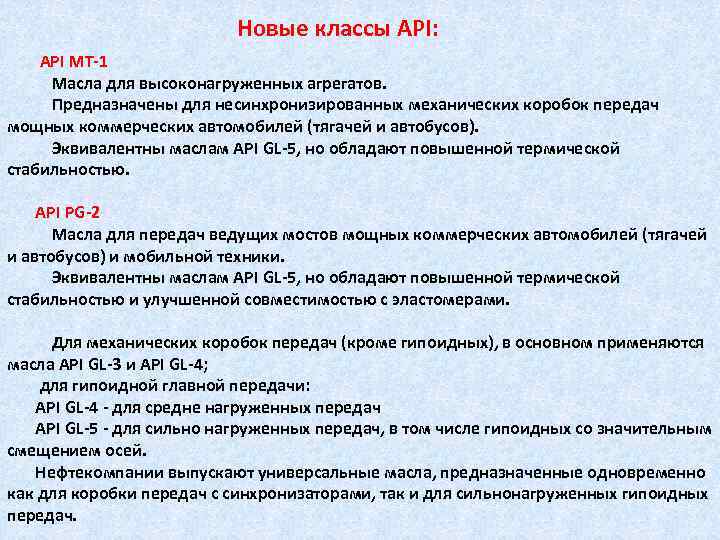 Новые классы API:

API MT-1

Масла для высоконагруженных агрегатов.

Предназначены для несинхронизированных механических коробок передач мощных коммерческих автомобилей (тягачей и автобусов).

Эквивалентны маслам API GL-5, но обладают повышенной термической стабильностью.

API PG-2

Масла для передач ведущих мостов мощных коммерческих автомобилей (тягачей и автобусов) и мобильной техники.

Эквивалентны маслам API GL-5, но обладают повышенной термической стабильностью и улучшенной совместимостью с эластомерами.

Для механических коробок передач (кроме гипоидных), в основном применяются масла API GL-3 и API GL-4;

для гипоидной главной передачи:

API GL-4 - для средне нагруженных передач

API GL-5 - для сильно нагруженных передач, в том числе гипоидных со значительным смещением осей.

Нефтекомпании выпускают универсальные масла, предназначенные одновременно как для коробки передач с синхронизаторами, так и для сильнонагруженных гипоидных передач.